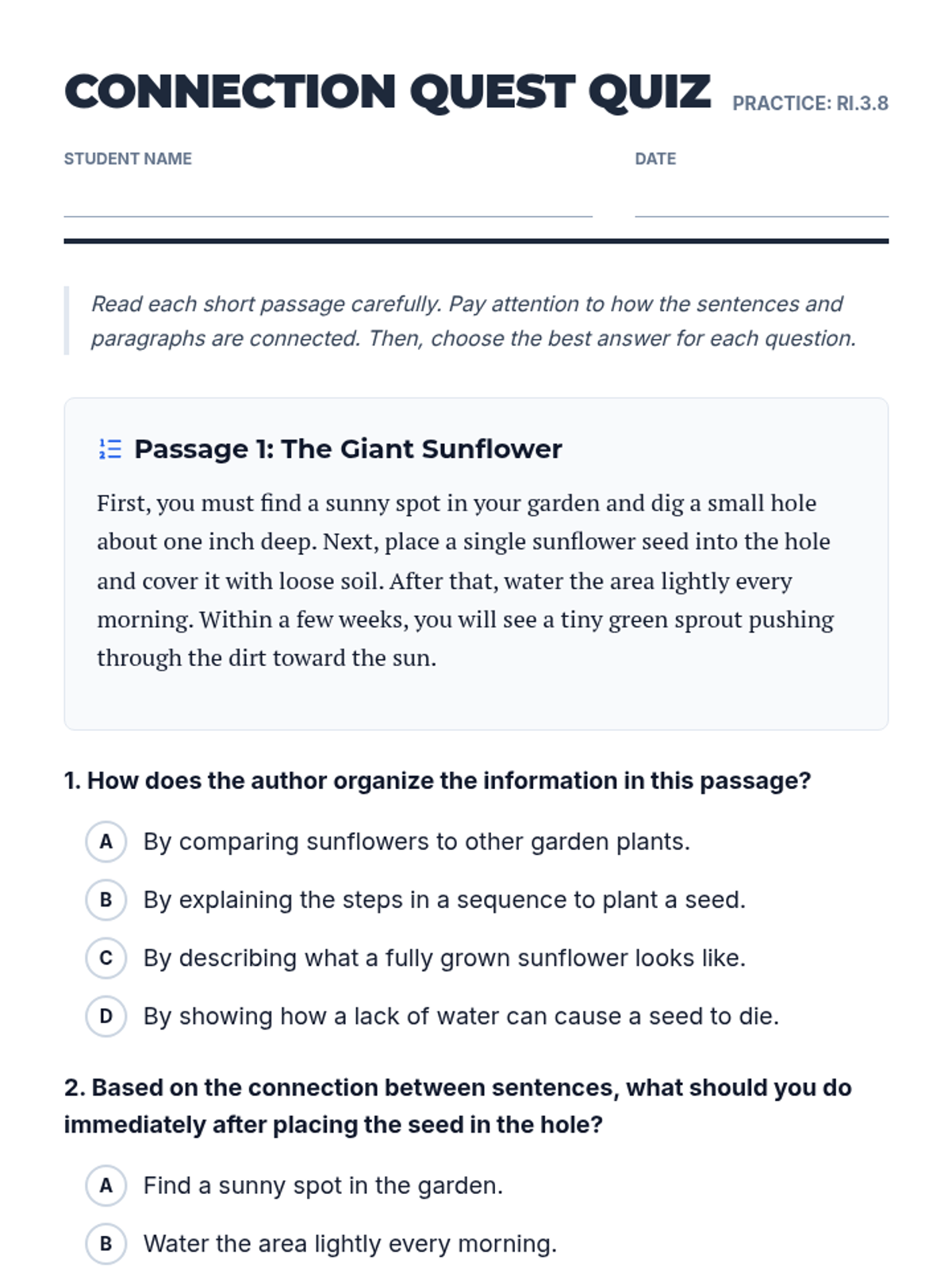 CONNECTION QUEST QUIZ PRACTICE: RI.3.8

STUDENT NAME

DATE

Read each short passage carefully. Pay attention to how the sentences and paragraphs are connected. Then, choose the best answer for each question.

Passage 1: The Giant Sunflower

First, you must find a sunny spot in your garden and dig a small hole about one inch deep. Next, place a single sunflower seed into the hole and cover it with loose soil. After that, water the area lightly every morning. Within a few weeks, you will see a tiny green sprout pushing through the dirt toward the sun.

1. How does the author organize the information in this passage?

A By comparing sunflowers to other garden plants.

B By explaining the steps in a sequence to plant a seed.

C By describing what a fully grown sunflower looks like.

D By showing how a lack of water can cause a seed to die.

2. Based on the connection between sentences, what should you do immediately after placing the seed in the hole?

A Find a sunny spot in the garden.

B Water the area lightly every morning.